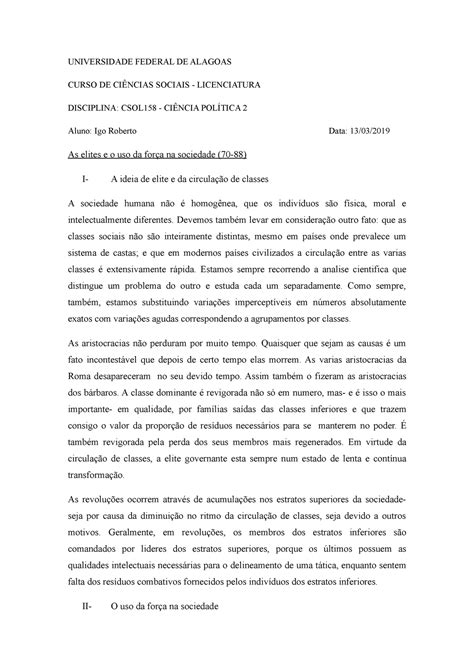 UNIVERSIDADE FEDERAL DE ALAGOAS

CURSO DE CIÊNCIAS SOCIAIS - LICENCIATURA

DISCIPLINA: CSOL158 - CIÊNCIA POLÍTICA 2

Aluno: Igo Roberto Data: 13/03/2019

As elites e o uso da força na sociedade (70-88)

I- A ideia de elite e da circulação de classes

A sociedade humana não é homogênea, que os indivíduos são física, moral e intelectualmente diferentes. Devemos também levar em consideração outro fato: que as classes sociais não são inteiramente distintas, mesmo em países onde prevalece um sistema de castas; e que em modernos países civilizados a circulação entre as varias classes é extensivamente rápida. Estamos sempre recorrendo a analise cientifica que distingue um problema do outro e estuda cada um separadamente. Como sempre, também, estamos substituindo variações imperceptíveis em números absolutamente exatos com variações agudas correspondendo a agrupamentos por classes.

As aristocracias não perduram por muito tempo. Quaisquer que sejam as causas é um fato incontestável que depois de certo tempo elas morrem. As varias aristocracias da Roma desapareceram no seu devido tempo. Assim também o fizeram as aristocracias dos bárbaros. A classe dominante é revigorada não só em numero, mas- e é isso o mais importante- em qualidade, por famílias saídas das classes inferiores e que trazem consigo o valor da proporção de resíduos necessários para se manterem no poder. É também revigorada pela perda dos seus membros mais regenerados. Em virtude da circulação de classes, a elite governante esta sempre num estado de lenta e continua transformação.

As revoluções ocorrem através de acumulações nos estratos superiores da sociedade- seja por causa da diminuição no ritmo da circulação de classes, seja devido a outros motivos. Geralmente, em revoluções, os membros dos estratos inferiores são comandados por lideres dos estratos superiores, porque os últimos possuem as qualidades intelectuais necessárias para o delineamento de uma tática, enquanto sentem falta dos resíduos combativos fornecidos pelos indivíduos dos estratos inferiores.

II- O uso da força na sociedade